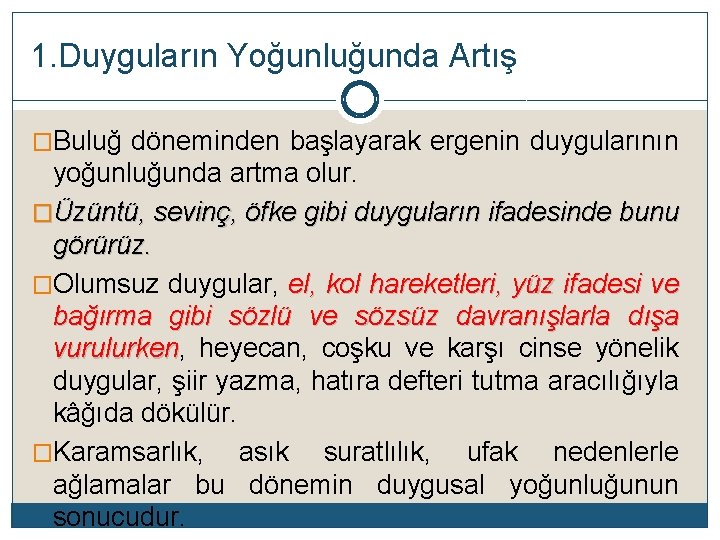 1.Duyguların Yoğunluğunda Artış

□Buluğ döneminden başlayarak ergenin duygularının yoğunluğunda artma olur.

□Üzüntü, sevinç, öfke gibi duyguların ifadesinde bunu görürüz.

□Olumsuz duygular, el, kol hareketleri, yüz ifadesi ve bağırma gibi sözlü ve sözsüz davranışlarla dışa vurulurken, heyecan, coşku ve karşı cinse yönelik duygular, şiir yazma, hatıra defteri tutma aracılığıyla kâğıda dökülür.

□Karamsarlık, asık suratlılık, ufak nedenlerle ağlamalar bu dönemin duygusal yoğunluğunun sonucudur.